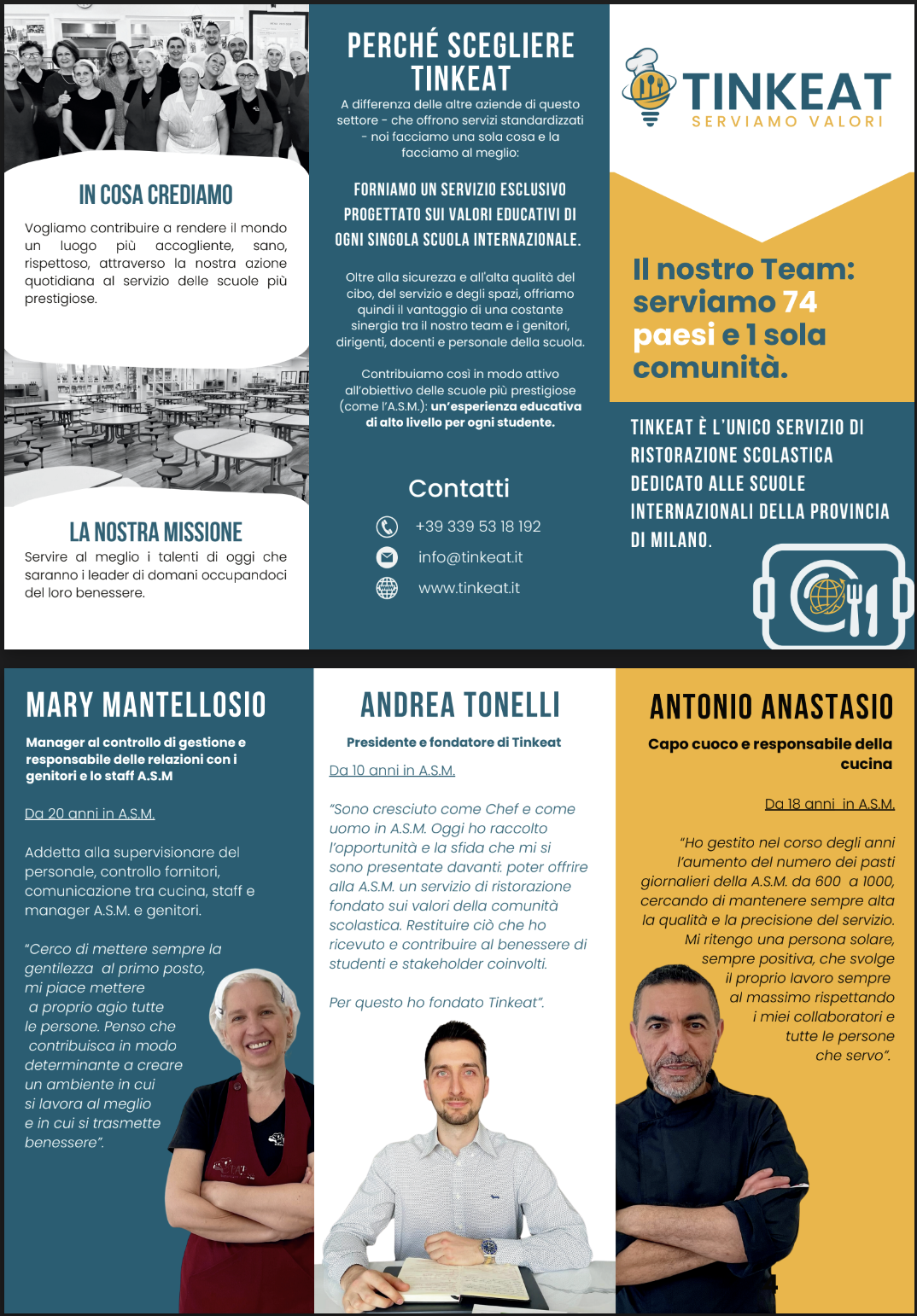 IN COSA CREDIAMO

Vogliamo contribuire a rendere il mondo un luogo più accogliente, sano, rispettoso, attraverso la nostra azione quotidiana al servizio delle scuole più prestigiose.

LA NOSTRA MISSIONE

Servire al meglio i talenti di oggi che saranno i leader di domani occupandoci del loro benessere.

PERCHÉ SCEGLIERE TINKEAT

A differenza delle altre aziende di questo settore - che offrono servizi standardizzati - noi facciamo una sola cosa e la facciamo al meglio:

FORNIAMO UN SERVIZIO ESCLUSIVO PROGETTATO SUI VALORI EDUCATIVI DI OGNI SINGOLA SCUOLA INTERNAZIONALE.

Oltre alla sicurezza e all'alta qualità del cibo, del servizio e degli spazi, offriamo quindi il vantaggio di una costante sinergia tra il nostro team e i genitori, dirigenti, docenti e personale della scuola.

Contribuiamo così in modo attivo all'obiettivo delle scuole più prestigiose (come l'A.S.M.): un'esperienza educativa di alto livello per ogni studente.

Contatti

+39 339 53 18 192

info@tinkeat.it

www.tinkeat.it

TINKEAT
SERVIAMO VALORI

Il nostro Team: serviamo 74 paesi e 1 sola comunità.

TINKEAT È L'UNICO SERVIZIO DI RISTORAZIONE SCOLASTICA DEDICATO ALLE SCUOLE INTERNAZIONALI DELLA PROVINCIA DI MILANO.

MARY MANTELLOSIO

Manager al controllo di gestione e responsabile delle relazioni con i genitori e lo staff A.S.M

Da 20 anni in A.S.M.

Addetta alla supervisionare del personale, controllo fornitori, comunicazione tra cucina, staff e manager A.S.M. e genitori.

"Cerco di mettere sempre la gentilezza al primo posto, mi piace mettere a proprio agio tutte le persone. Penso che contribuisca in modo determinante a creare un ambiente in cui si lavora al meglio e in cui si trasmette benessere".

ANDREA TONELLI

Presidente e fondatore di Tinkeat

Da 10 anni in A.S.M.

"Sono cresciuto come Chef e come uomo in A.S.M. Oggi ho raccolto l'opportunità e la sfida che mi si sono presentate davanti: poter offrire alla A.S.M. un servizio di ristorazione fondato sui valori della comunità scolastica. Restituire ciò che ho ricevuto e contribuire al benessere di studenti e stakeholder coinvolti.

Per questo ho fondato Tinkeat".

ANTONIO ANASTASIO

Capo cuoco e responsabile della cucina

Da 18 anni in A.S.M.

"Ho gestito nel corso degli anni l'aumento del numero dei pasti giornalieri della A.S.M. da 600 a 1000, cercando di mantenere sempre alta la qualità e la precisione del servizio. Mi ritengo una persona solare, sempre positiva, che svolge il proprio lavoro sempre al massimo rispettando i miei collaboratori e tutte le persone che servo".